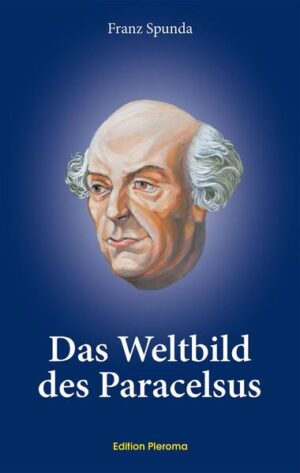 Franz Spunda

Das Weltbild des Paracelsus

Edition Pleroma